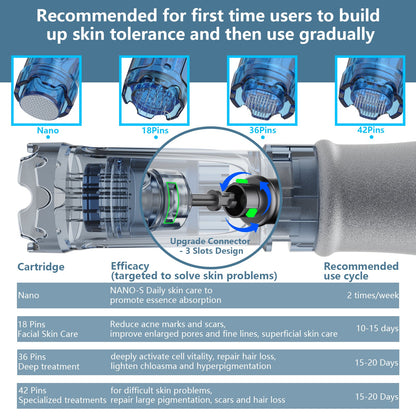 Recommended for first time users to build up skin tolerance and then use gradually

Nano

18Pins

36Pins

42Pins

Upgrade Connector - 3 Slots Design

| Cartridge | Efficacy (targeted to solve skin problems) | Recommended use cycle |
|---|---|---|
| Nano | NANO-S Daily skin care to promote essence absorption | 2 times/week |
| 18 Pins Facial Skin Care | Reduce acne marks and scars, improve enlarged pores and fine lines, superficial skin care | 10-15 days |
| 36 Pins Deep treatment | deeply activate cell vitality, repair hair loss, lighten chloasma and hyperpigmentation | 15-20 Days |
| 42 Pins Specialized treatments | for difficult skin problems, repair large pigmentation, scars and hair loss | 15-20 Days |